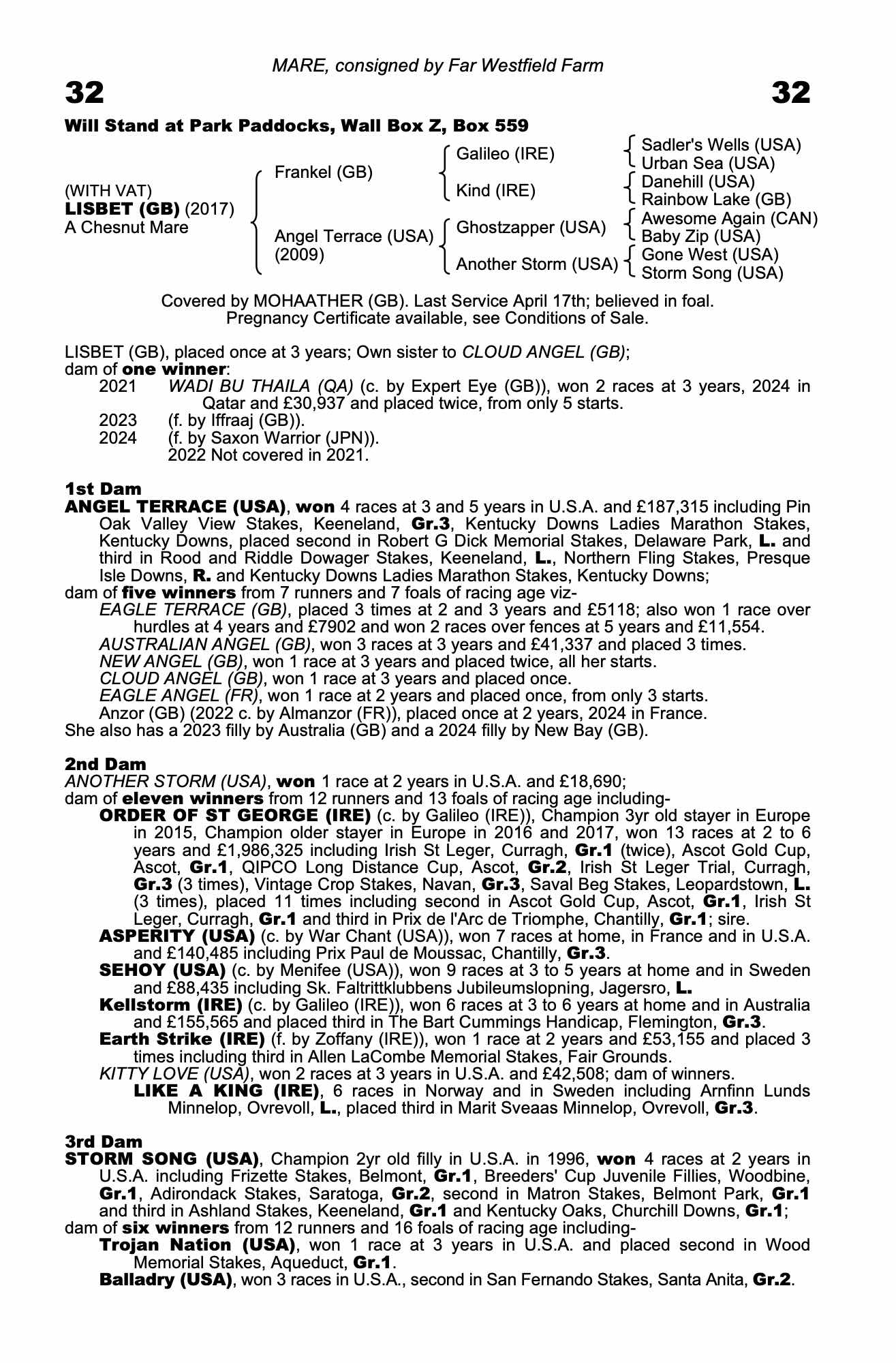 MARE, consigned by Far Westfield Farm

32

32

Will Stand at Park Paddocks, Wall Box Z, Box 559

(WITH VAT)
LISBET (GB) (2017)
A Chesnut Mare

Frankel (GB)

Angel Terrace (USA) (2009)

Galileo (IRE)

Kind (IRE)

Ghostzapper (USA)

Another Storm (USA)

Sadler's Wells (USA)
Urban Sea (USA)
Danehill (USA)
Rainbow Lake (GB)
Awesome Again (CAN)
Baby Zip (USA)
Gone West (USA)
Storm Song (USA)

Covered by MOHAATHER (GB). Last Service April 17th; believed in foal. Pregnancy Certificate available, see Conditions of Sale.

LISBET (GB), placed once at 3 years; Own sister to CLOUD ANGEL (GB);
dam of one winner:
2021 WADI BU THAILA (QA) (c. by Expert Eye (GB)), won 2 races at 3 years, 2024 in Qatar and £30,937 and placed twice, from only 5 starts.
2023 (f. by Iffraaj (GB)).
2024 (f. by Saxon Warrior (JPN)).
2022 Not covered in 2021.

1st Dam
ANGEL TERRACE (USA), won 4 races at 3 and 5 years in U.S.A. and £187,315 including Pin Oak Valley View Stakes, Keeneland, Gr.3, Kentucky Downs Ladies Marathon Stakes, Kentucky Downs, placed second in Robert G Dick Memorial Stakes, Delaware Park, L. and third in Rood and Riddle Dowager Stakes, Keeneland, L., Northern Fling Stakes, Presque Isle Downs, R. and Kentucky Downs Ladies Marathon Stakes, Kentucky Downs;
dam of five winners from 7 runners and 7 foals of racing age viz-
EAGLE TERRACE (GB), placed 3 times at 2 and 3 years and £5118; also won 1 race over hurdles at 4 years and £7902 and won 2 races over fences at 5 years and £11,554.
AUSTRALIAN ANGEL (GB), won 3 races at 3 years and £41,337 and placed 3 times.
NEW ANGEL (GB), won 1 race at 3 years and placed twice, all her starts.
CLOUD ANGEL (GB), won 1 race at 3 years and placed once.
EAGLE ANGEL (FR), won 1 race at 2 years and placed once, from only 3 starts.
Anzor (GB) (2022 c. by Almanzor (FR)), placed once at 2 years, 2024 in France.
She also has a 2023 filly by Australia (GB) and a 2024 filly by New Bay (GB).

2nd Dam
ANOTHER STORM (USA), won 1 race at 2 years in U.S.A. and £18,690;
dam of eleven winners from 12 runners and 13 foals of racing age including-
ORDER OF ST GEORGE (IRE) (c. by Galileo (IRE)), Champion 3yr old stayer in Europe in 2015, Champion older stayer in Europe in 2016 and 2017, won 13 races at 2 to 6 years and £1,986,325 including Irish St Leger, Curragh, Gr.1 (twice), Ascot Gold Cup, Ascot, Gr.1, QIPCO Long Distance Cup, Ascot, Gr.2, Irish St Leger Trial, Curragh, Gr.3 (3 times), Vintage Crop Stakes, Navan, Gr.3, Saval Beg Stakes, Leopardstown, L. (3 times), placed 11 times including second in Ascot Gold Cup, Ascot, Gr.1, Irish St Leger, Curragh, Gr.1 and third in Prix de l'Arc de Triomphe, Chantilly, Gr.1; sire.
ASPERITY (USA) (c. by War Chant (USA)), won 7 races at home, in France and in U.S.A. and £140,485 including Prix Paul de Moussac, Chantilly, Gr.3.
SEHOY (USA) (c. by Menifee (USA)), won 9 races at 3 to 5 years at home and in Sweden and £88,435 including Sk. Faltrittklubbens Jubileumslopning, Jagersro, L.
Kellstorm (IRE) (c. by Galileo (IRE)), won 6 races at 3 to 6 years at home and in Australia and £155,565 and placed third in The Bart Cummings Handicap, Flemington, Gr.3.
Earth Strike (IRE) (f. by Zoffany (IRE)), won 1 race at 2 years and £53,155 and placed 3 times including third in Allen LaCombe Memorial Stakes, Fair Grounds.
KITTY LOVE (USA), won 2 races at 3 years in U.S.A. and £42,508; dam of winners.
LIKE A KING (IRE), 6 races in Norway and in Sweden including Arnfinn Lunds Minnelop, Ovrevoll, L., placed third in Marit Sveaas Minnelop, Ovrevoll, Gr.3.

3rd Dam
STORM SONG (USA), Champion 2yr old filly in U.S.A. in 1996, won 4 races at 2 years in U.S.A. including Frizette Stakes, Belmont, Gr.1, Breeders' Cup Juvenile Fillies, Woodbine, Gr.1, Adirondack Stakes, Saratoga, Gr.2, second in Matron Stakes, Belmont Park, Gr.1 and third in Ashland Stakes, Keeneland, Gr.1 and Kentucky Oaks, Churchill Downs, Gr.1;
dam of six winners from 12 runners and 16 foals of racing age including-
Trojan Nation (USA), won 1 race at 3 years in U.S.A. and placed second in Wood Memorial Stakes, Aqueduct, Gr.1.
Balladry (USA), won 3 races in U.S.A., second in San Fernando Stakes, Santa Anita, Gr.2.